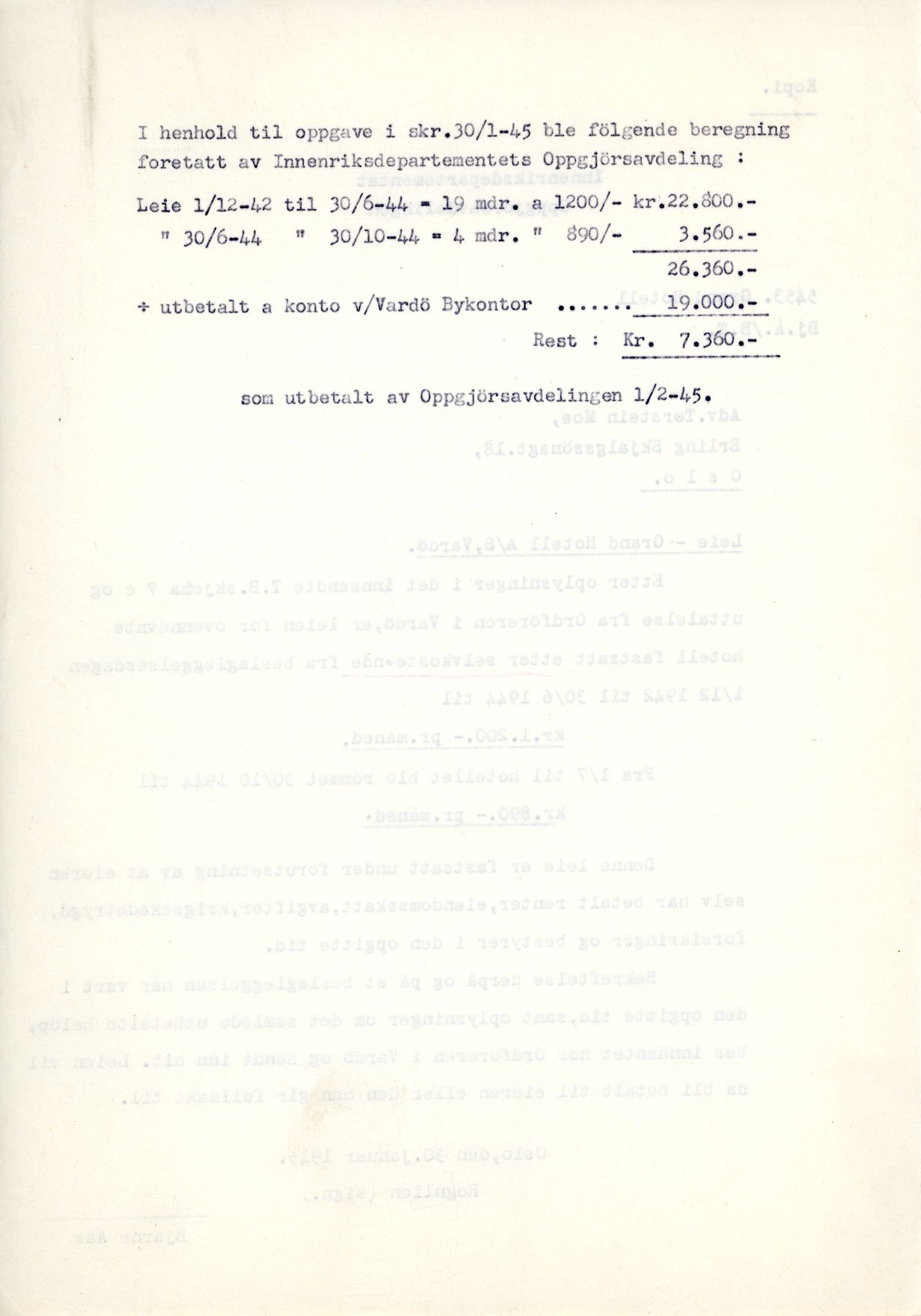 I henhold til oppgave i skr.30/1-45 ble fölgende beregning foretatt av Innenriksdepartementets Oppgjörsavdeling :

Leie 1/12-42 til 30/6-44 = 19 mdr. a 1200/- kr.22.800.-
" 30/6-44 " 30/10-44 = 4 mdr. " 890/- 3.560.-
26.360.-
÷ utbetalt a konto v/Vardö Bykontor ....... 19.000.-
Rest : Kr. 7.360.-

som utbetalt av Oppgjörsavdelingen 1/2-45.